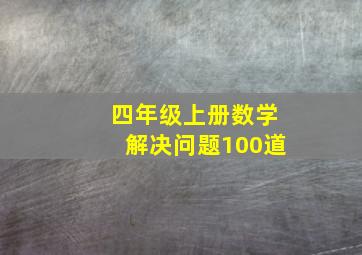 四年级上册数学
解决问题100道